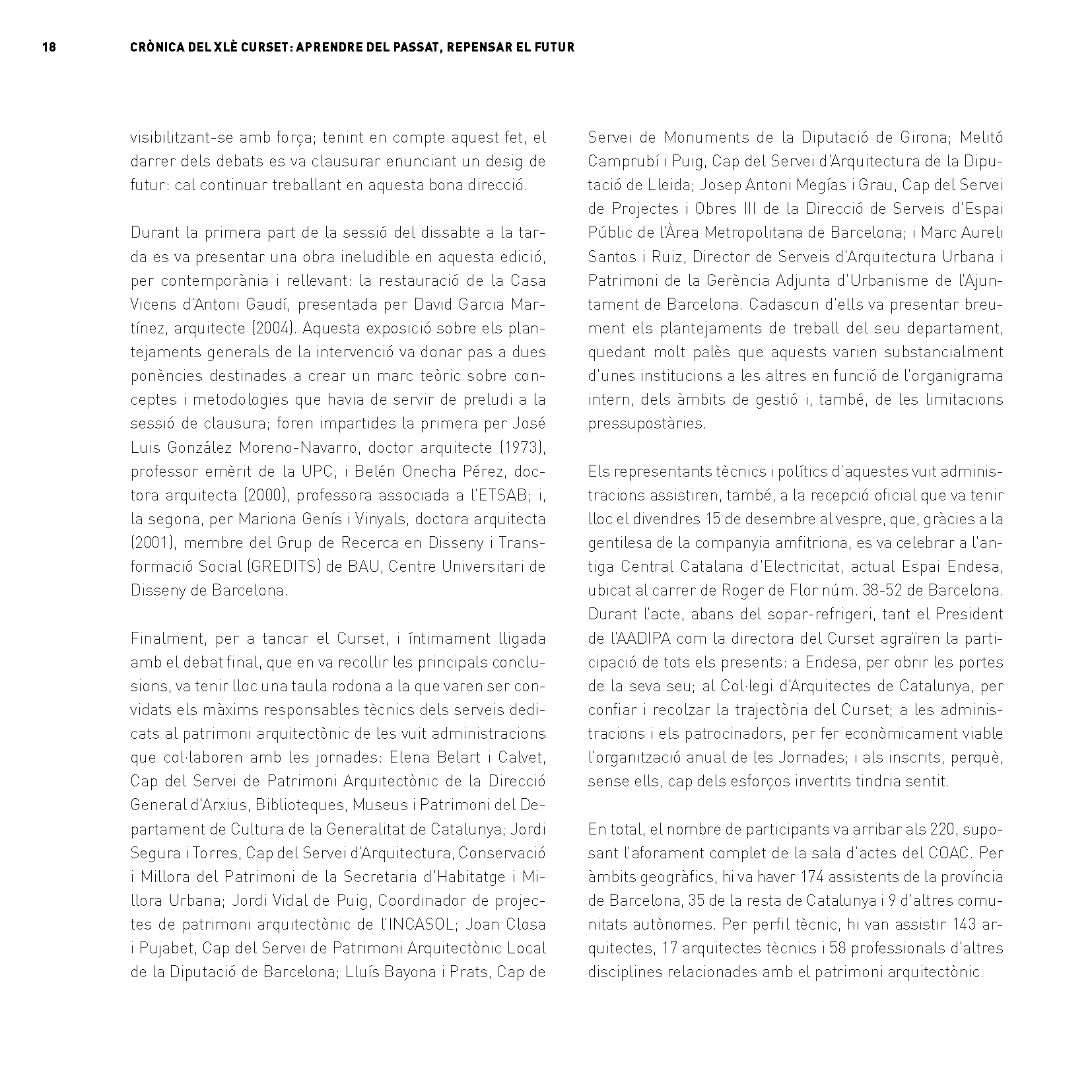 18 CRÒNICA DEL XLÈ CURSET: APRENDRE DEL PASSAT, REPENSAR EL FUTUR

visibilitzant-se amb força; tenint en compte aquest fet, el darrer dels debats es va clausurar enunciant un desig de futur: cal continuar treballant en aquesta bona direcció.

Durant la primera part de la sessió del dissabte a la tarda es va presentar una obra ineludible en aquesta edició, per contemporània i rellevant: la restauració de la Casa Vicens d'Antoni Gaudí, presentada per David Garcia Martínez, arquitecte (2004). Aquesta exposició sobre els plantejaments generals de la intervenció va donar pas a dues ponències destinades a crear un marc teòric sobre conceptes i metodologies que havia de servir de preludi a la sessió de clausura; foren impartides la primera per José Luis González Moreno-Navarro, doctor arquitecte (1973), professor emèrit de la UPC, i Belén Onecha Pérez, doctora arquitecta (2000), professora associada a l'ETSAB; i, la segona, per Mariona Genís i Vinyals, doctora arquitecta (2001), membre del Grup de Recerca en Disseny i Transformació Social (GREDITS) de BAU, Centre Universitari de Disseny de Barcelona.

Finalment, per a tancar el Curset, i íntimament lligada amb el debat final, que en va recollir les principals conclusions, va tenir lloc una taula rodona a la que varen ser convidats els màxims responsables tècnics dels serveis dedicats al patrimoni arquitectònic de les vuit administracions que col·laboren amb les jornades: Elena Belart i Calvet, Cap del Servei de Patrimoni Arquitectònic de la Direcció General d'Arxius, Biblioteques, Museus i Patrimoni del Departament de Cultura de la Generalitat de Catalunya; Jordi Segura i Torres, Cap del Servei d'Arquitectura, Conservació i Millora del Patrimoni de la Secretaria d'Habitatge i Millora Urbana; Jordi Vidal de Puig, Coordinador de projectes de patrimoni arquitectònic de l'INCASOL; Joan Closa i Pujabet, Cap del Servei de Patrimoni Arquitectònic Local de la Diputació de Barcelona; Lluís Bayona i Prats, Cap de Servei de Monuments de la Diputació de Girona; Melitó Camprubí i Puig, Cap del Servei d'Arquitectura de la Diputació de Lleida; Josep Antoni Megías i Grau, Cap del Servei de Projectes i Obres III de la Direcció de Serveis d'Espai Públic de l'Àrea Metropolitana de Barcelona; i Marc Aureli Santos i Ruiz, Director de Serveis d'Arquitectura Urbana i Patrimoni de la Gerència Adjunta d'Urbanisme de l'Ajuntament de Barcelona. Cadascun d'ells va presentar breument els plantejaments de treball del seu departament, quedant molt palès que aquests varien substancialment d'unes institucions a les altres en funció de l'organigrama intern, dels àmbits de gestió i, també, de les limitacions pressupostàries.

Els representants tècnics i polítics d'aquestes vuit administracions assistiren, també, a la recepció oficial que va tenir lloc el divendres 15 de desembre al vespre, que, gràcies a la gentilesa de la companyia amfitriona, es va celebrar a l'antiga Central Catalana d'Electricitat, actual Espai Endesa, ubicat al carrer de Roger de Flor núm. 38-52 de Barcelona. Durant l'acte, abans del sopar-refrigeri, tant el President de l'AADIPA com la directora del Curset agraïren la participació de tots els presents: a Endesa, per obrir les portes de la seva seu; al Col·legi d'Arquitectes de Catalunya, per confiar i recolzar la trajectòria del Curset; a les administracions i els patrocinadors, per fer econòmicament viable l'organització anual de les Jornades; i als inscrits, perquè, sense ells, cap dels esforços invertits tindria sentit.

En total, el nombre de participants va arribar als 220, suposant l'aforament complet de la sala d'actes del COAC. Per àmbits geogràfics, hi va haver 174 assistents de la província de Barcelona, 35 de la resta de Catalunya i 9 d'altres comunitats autònomes. Per perfil tècnic, hi van assistir 143 arquitectes, 17 arquitectes tècnics i 58 professionals d'altres disciplines relacionades amb el patrimoni arquitectònic.